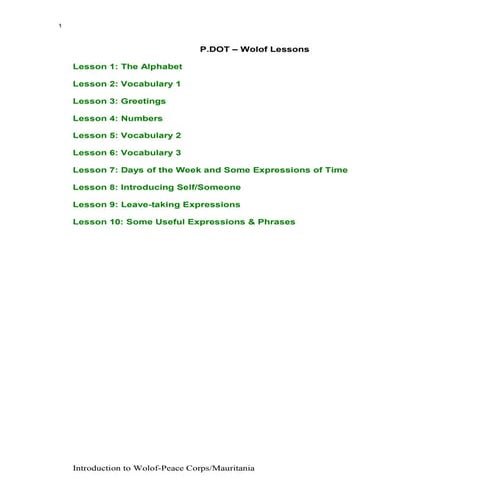 1

P.DOT – Wolof Lessons

Lesson 1: The Alphabet

Lesson 2: Vocabulary 1

Lesson 3: Greetings

Lesson 4: Numbers

Lesson 5: Vocabulary 2

Lesson 6: Vocabulary 3

Lesson 7: Days of the Week and Some Expressions of Time

Lesson 8: Introducing Self/Someone

Lesson 9: Leave-taking Expressions

Lesson 10: Some Useful Expressions & Phrases

Introduction to Wolof-Peace Corps/Mauritania